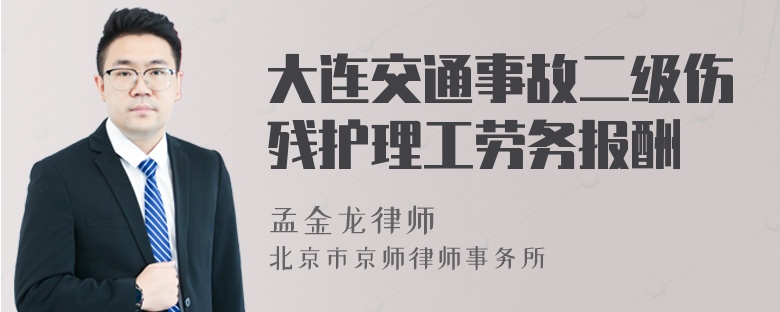 大连交通事故二级伤残护理工劳务报酬

孟金龙律师

北京市京师律师事务所